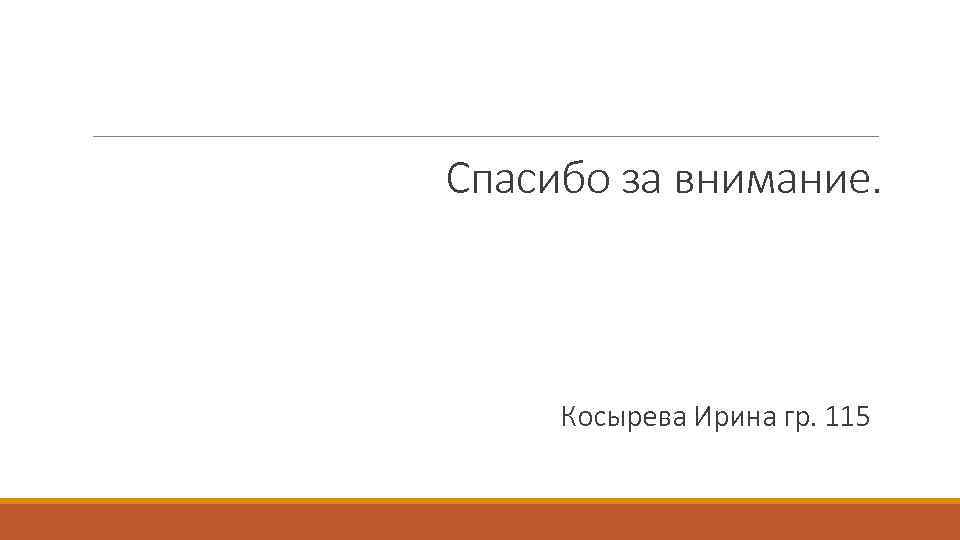 Спасибо за внимание.

Косырева Ирина гр. 115